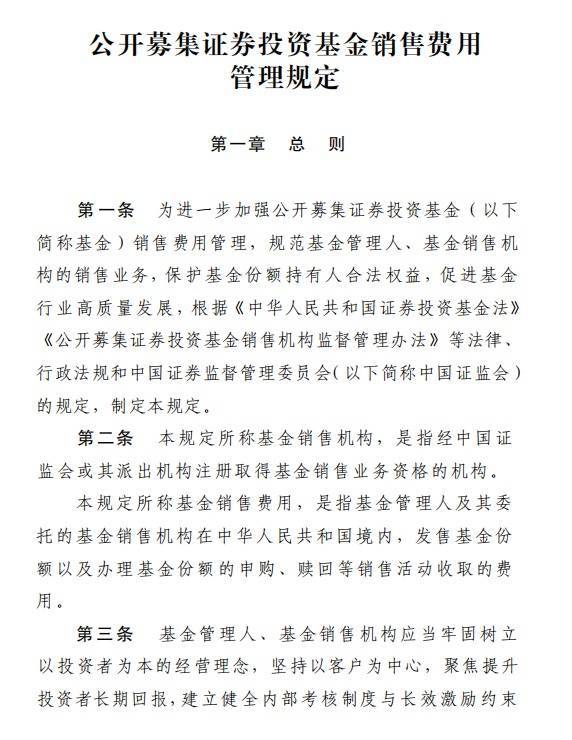 公开募集证券投资基金销售费用管理规定

第一章　总　则

第一条　为进一步加强公开募集证券投资基金（以下简称基金）销售费用管理，规范基金管理人、基金销售机构的销售业务，保护基金份额持有人合法权益，促进基金行业高质量发展，根据《中华人民共和国证券投资基金法》《公开募集证券投资基金销售机构监督管理办法》等法律、行政法规和中国证券监督管理委员会（以下简称中国证监会）的规定，制定本规定。

第二条　本规定所称基金销售机构，是指经中国证监会或其派出机构注册取得基金销售业务资格的机构。

本规定所称基金销售费用，是指基金管理人及其委托的基金销售机构在中华人民共和国境内，发售基金份额以及办理基金份额的申购、赎回等销售活动收取的费用。

第三条　基金管理人、基金销售机构应当牢固树立以投资者为本的经营理念，坚持以客户为中心，聚焦提升投资者长期回报，建立健全内部考核制度与长效激励约束